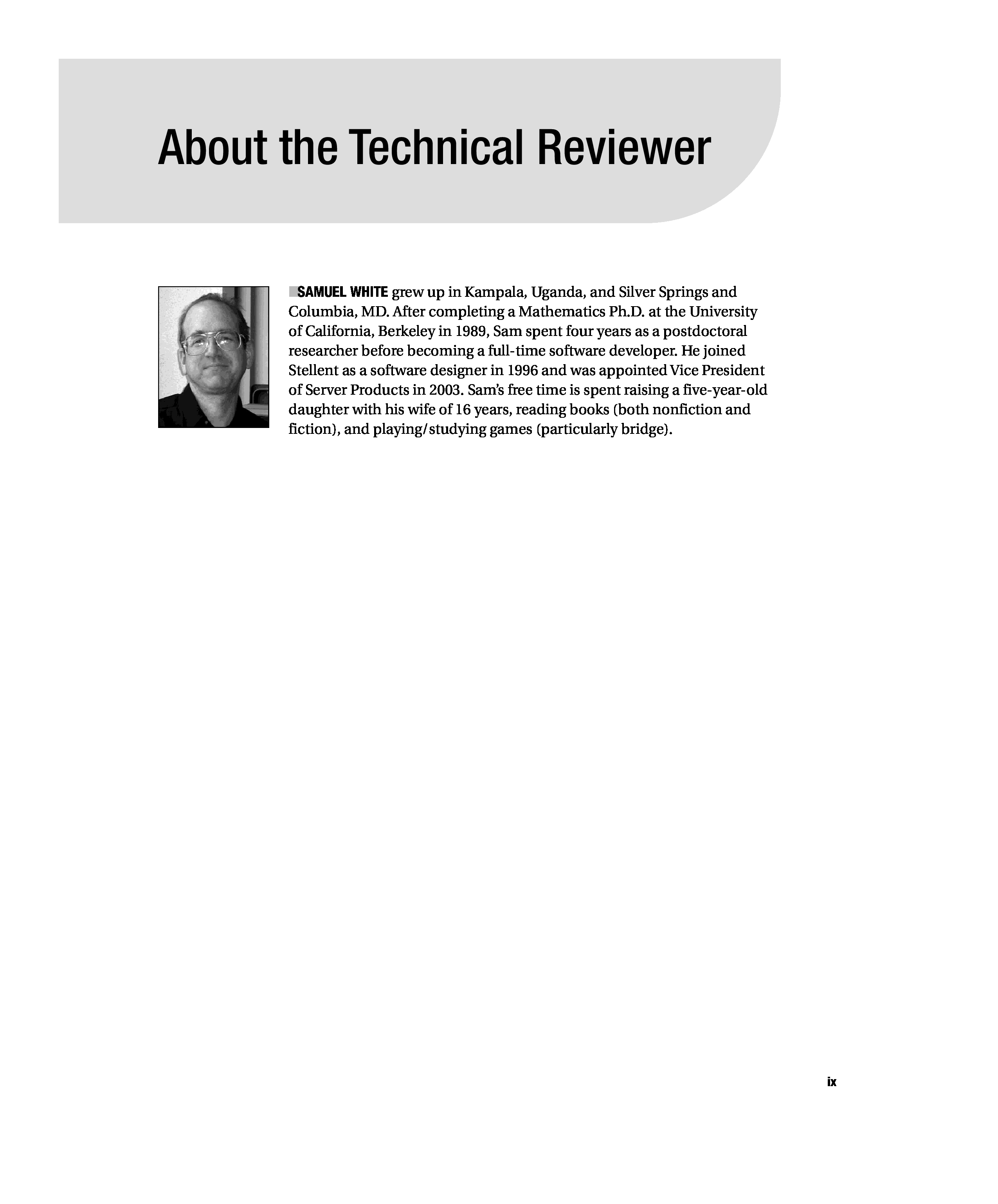 About the Technical Reviewer

SAMUEL WHITE grew up in Kampala, Uganda, and Silver Springs and Columbia, MD. After completing a Mathematics Ph.D. at the University of California, Berkeley in 1989, Sam spent four years as a postdoctoral researcher before becoming a full-time software developer. He joined Stellent as a software designer in 1996 and was appointed Vice President of Server Products in 2003. Sam's free time is spent raising a five-year-old daughter with his wife of 16 years, reading books (both nonfiction and fiction), and playing/studying games (particularly bridge).

ix